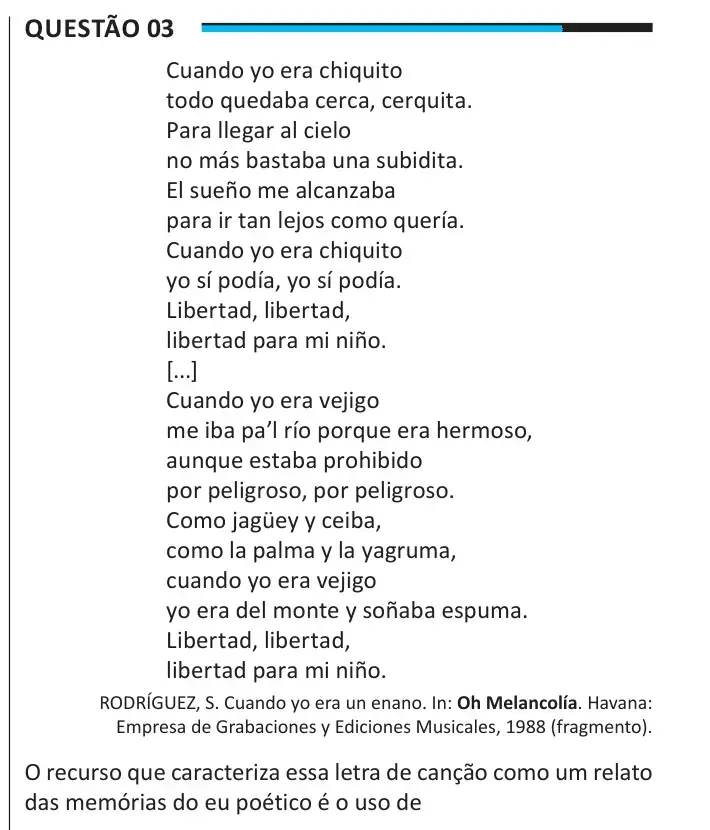 QUESTÃO 03

Cuando yo era chiquito
todo quedaba cerca, cerquita.
Para llegar al cielo
no más bastaba una subidita.
El sueño me alcanzaba
para ir tan lejos como quería.
Cuando yo era chiquito
yo sí podía, yo sí podía.
Libertad, libertad,
libertad para mi niño.
[...]
Cuando yo era vejigo
me iba pa'l río porque era hermoso,
aunque estaba prohibido
por peligroso, por peligroso.
Como jagüey y ceiba,
como la palma y la yagruma,
cuando yo era vejigo
yo era del monte y soñaba espuma.
Libertad, libertad,
libertad para mi niño.

RODRÍGUEZ, S. Cuando yo era un enano. In: Oh Melancolía. Havana: Empresa de Grabaciones y Ediciones Musicales, 1988 (fragmento).

O recurso que caracteriza essa letra de canção como um relato das memórias do eu poético é o uso de